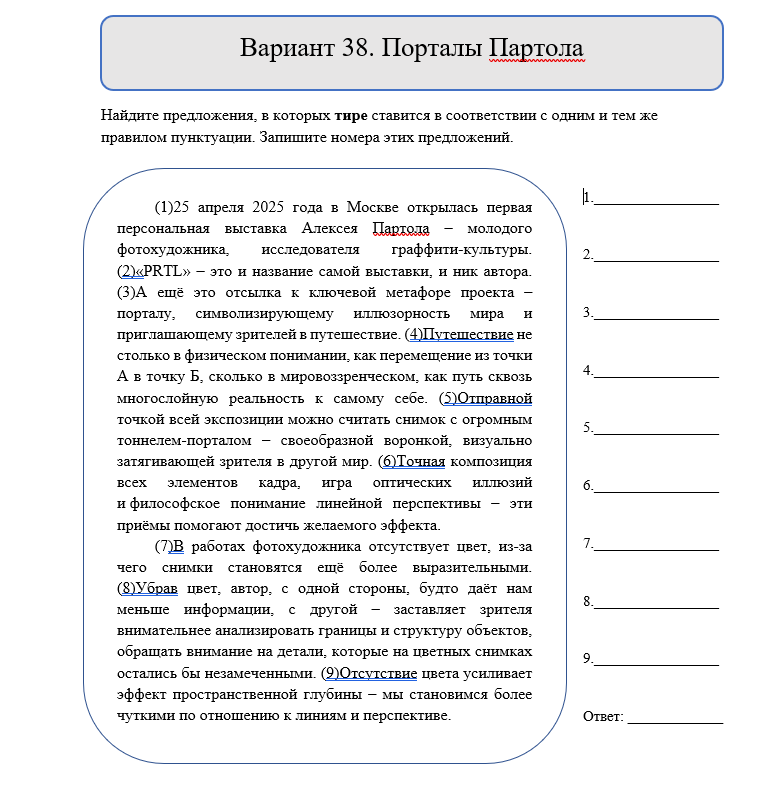 Вариант 38. Порталы Партола

Найдите предложения, в которых **тире** ставится в соответствии с одним и тем же правилом пунктуации. Запишите номера этих предложений.

(1)25 апреля 2025 года в Москве открылась первая персональная выставка Алексея Партола – молодого фотохудожника, исследователя граффити-культуры. (2)«PRTL» – это и название самой выставки, и ник автора. (3)А ещё это отсылка к ключевой метафоре проекта – порталу, символизирующему иллюзорность мира и приглашающему зрителей в путешествие. (4)Путешествие не столько в физическом понимании, как перемещение из точки А в точку Б, сколько в мировоззренческом, как путь сквозь многослойную реальность к самому себе. (5)Отправной точкой всей экспозиции можно считать снимок с огромным тоннелем-порталом – своеобразной воронкой, визуально затягивающей зрителя в другой мир. (6)Точная композиция всех элементов кадра, игра оптических иллюзий и философское понимание линейной перспективы – эти приёмы помогают достичь желаемого эффекта.

(7)В работах фотохудожника отсутствует цвет, из-за чего снимки становятся ещё более выразительными. (8)Убрав цвет, автор, с одной стороны, будто даёт нам меньше информации, с другой – заставляет зрителя внимательнее анализировать границы и структуру объектов, обращать внимание на детали, которые на цветных снимках остались бы незамеченными. (9)Отсутствие цвета усиливает эффект пространственной глубины – мы становимся более чуткими по отношению к линиям и перспективе.

1.________________
2.________________
3.________________
4.________________
5.________________
6.________________
7.________________
8.________________
9.________________

Ответ: ____________